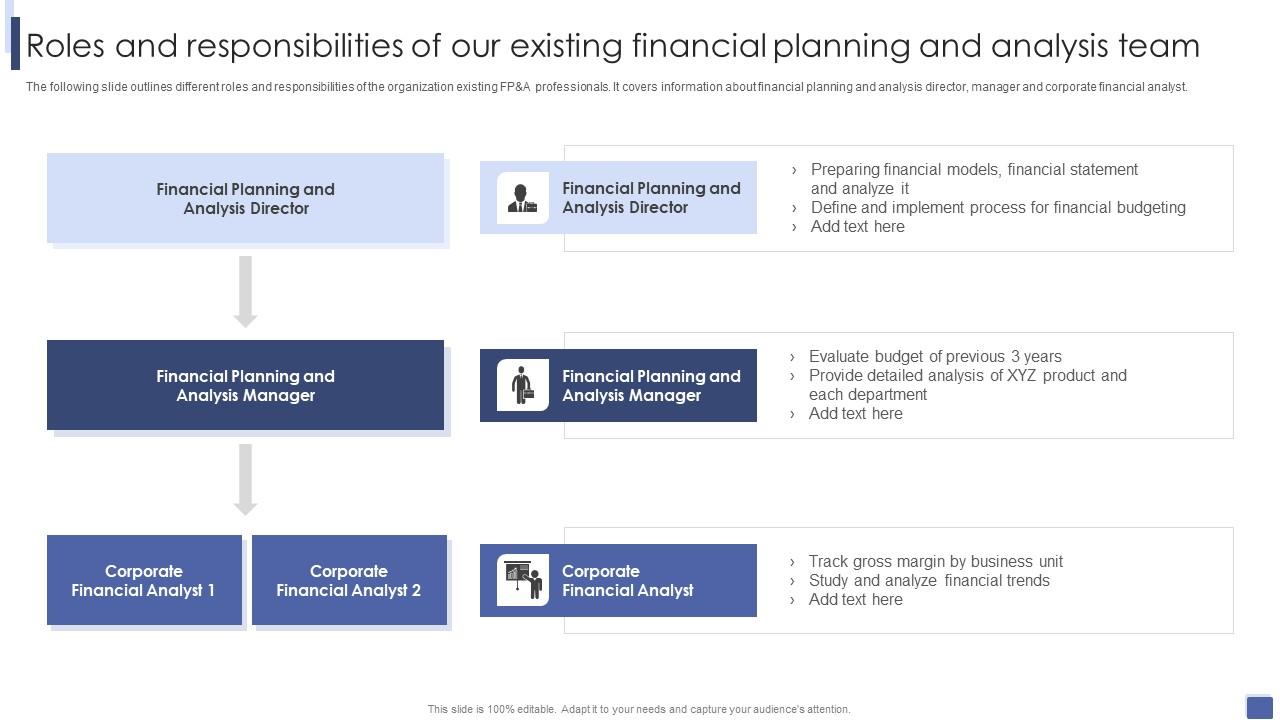 Roles and responsibilities of our existing financial planning and analysis team

The following slide outlines different roles and responsibilities of the organization existing FP&A professionals. It covers information about financial planning and analysis director, manager and corporate financial analyst.

Financial Planning and Analysis Director

Financial Planning and Analysis Manager

Corporate Financial Analyst 1

Corporate Financial Analyst 2

Financial Planning and Analysis Director

› Preparing financial models, financial statement and analyze it
› Define and implement process for financial budgeting
› Add text here

Financial Planning and Analysis Manager

› Evaluate budget of previous 3 years
› Provide detailed analysis of XYZ product and each department
› Add text here

Corporate Financial Analyst

› Track gross margin by business unit
› Study and analyze financial trends
› Add text here

This slide is 100% editable. Adapt it to your needs and capture your audience's attention.